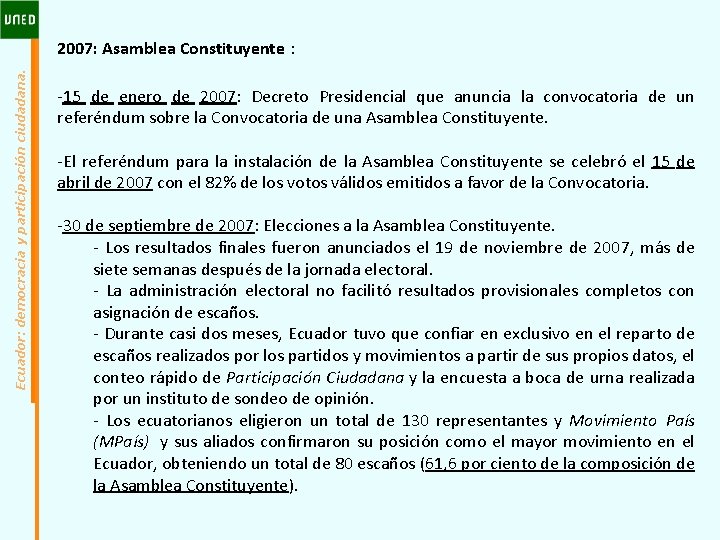 UNED

Ecuador: democracia y participación ciudadana.

2007: Asamblea Constituyente :

-15 de enero de 2007: Decreto Presidencial que anuncia la convocatoria de un referéndum sobre la Convocatoria de una Asamblea Constituyente.

-El referéndum para la instalación de la Asamblea Constituyente se celebró el 15 de abril de 2007 con el 82% de los votos válidos emitidos a favor de la Convocatoria.

-30 de septiembre de 2007: Elecciones a la Asamblea Constituyente.

- Los resultados finales fueron anunciados el 19 de noviembre de 2007, más de siete semanas después de la jornada electoral.

- La administración electoral no facilitó resultados provisionales completos con asignación de escaños.

- Durante casi dos meses, Ecuador tuvo que confiar en exclusivo en el reparto de escaños realizados por los partidos y movimientos a partir de sus propios datos, el conteo rápido de Participación Ciudadana y la encuesta a boca de urna realizada por un instituto de sondeo de opinión.

- Los ecuatorianos eligieron un total de 130 representantes y Movimiento País (MPaís) y sus aliados confirmaron su posición como el mayor movimiento en el Ecuador, obteniendo un total de 80 escaños (61,6 por ciento de la composición de la Asamblea Constituyente).